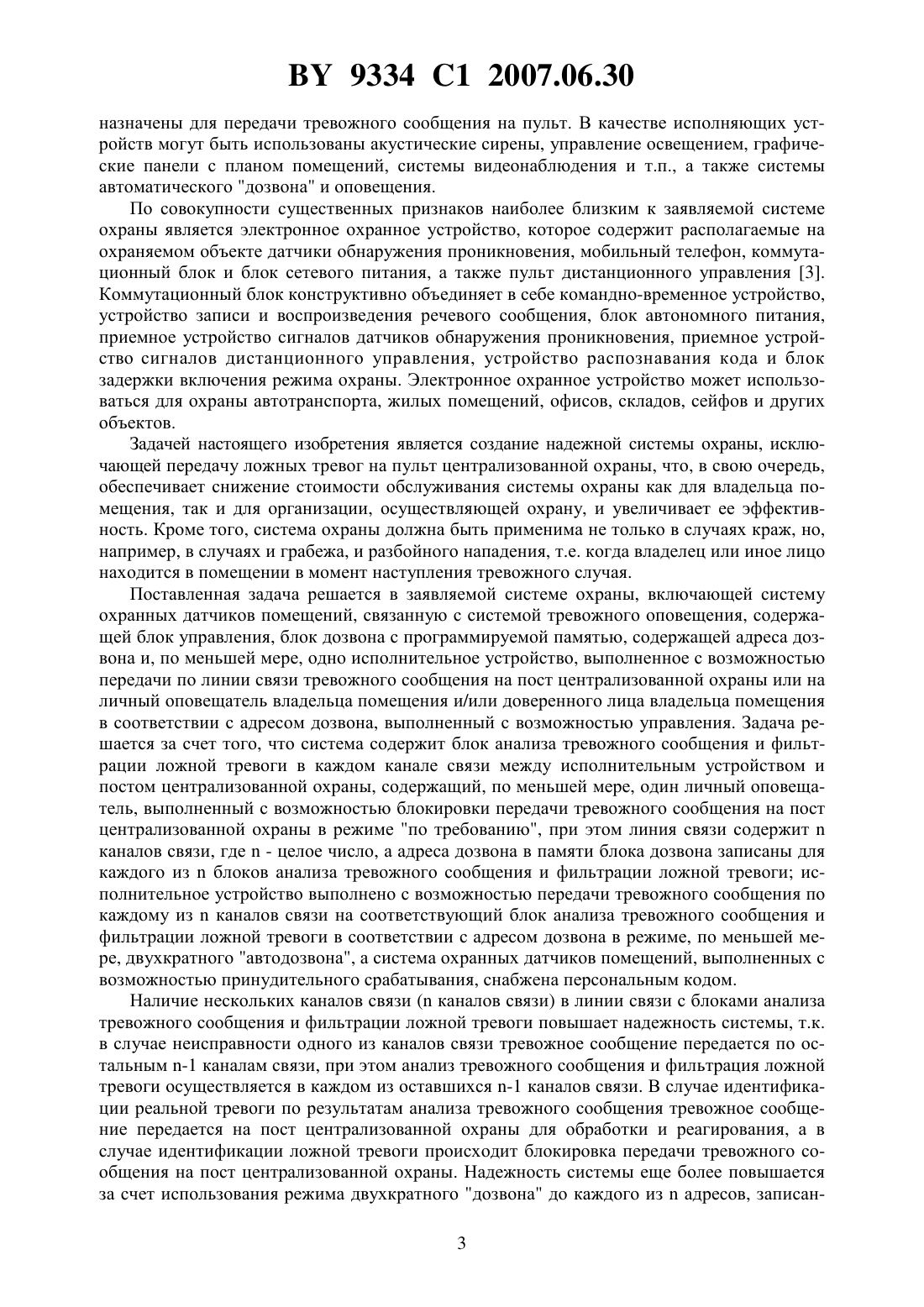 BY 9334 C1 2007.06.30

назначены для передачи тревожного сообщения на пульт. В качестве исполняющих устройств могут быть использованы акустические сирены, управление освещением, графические панели с планом помещений, системы видеонаблюдения и т.п., а также системы автоматического "дозвона" и оповещения.

По совокупности существенных признаков наиболее близким к заявляемой системе охраны является электронное охранное устройство, которое содержит располагаемые на охраняемом объекте датчики обнаружения проникновения, мобильный телефон, коммутационный блок и блок сетевого питания, а также пульт дистанционного управления [3]. Коммутационный блок конструктивно объединяет в себе командно-временное устройство, устройство записи и воспроизведения речевого сообщения, блок автономного питания, приемное устройство сигналов датчиков обнаружения проникновения, приемное устройство сигналов дистанционного управления, устройство распознавания кода и блок задержки включения режима охраны. Электронное охранное устройство может использоваться для охраны автотранспорта, жилых помещений, офисов, складов, сейфов и других объектов.

Задачей настоящего изобретения является создание надежной системы охраны, исключающей передачу ложных тревог на пульт централизованной охраны, что, в свою очередь, обеспечивает снижение стоимости обслуживания системы охраны как для владельца помещения, так и для организации, осуществляющей охрану, и увеличивает ее эффективность. Кроме того, система охраны должна быть применима не только в случаях краж, но, например, в случаях и грабежа, и разбойного нападения, т.е. когда владелец или иное лицо находится в помещении в момент наступления тревожного случая.

Поставленная задача решается в заявляемой системе охраны, включающей систему охранных датчиков помещений, связанную с системой тревожного оповещения, содержащей блок управления, блок дозвона с программируемой памятью, содержащей адреса дозвона и, по меньшей мере, одно исполнительное устройство, выполненное с возможностью передачи по линии связи тревожного сообщения на пост централизованной охраны или на личный оповещатель владельца помещения и/или доверенного лица владельца помещения в соответствии с адресом дозвона, выполненный с возможностью управления. Задача решается за счет того, что система содержит блок анализа тревожного сообщения и фильтрации ложной тревоги в каждом канале связи между исполнительным устройством и постом централизованной охраны, содержащий, по меньшей мере, один личный оповещатель, выполненный с возможностью блокировки передачи тревожного сообщения на пост централизованной охраны в режиме "по требованию", при этом линия связи содержит n каналов связи, где n - целое число, а адреса дозвона в памяти блока дозвона записаны для каждого из n блоков анализа тревожного сообщения и фильтрации ложной тревоги; исполнительное устройство выполнено с возможностью передачи тревожного сообщения по каждому из n каналов связи на соответствующий блок анализа тревожного сообщения и фильтрации ложной тревоги в соответствии с адресом дозвона в режиме, по меньшей мере, двухкратного "автодозвона", а система охранных датчиков помещений, выполненных с возможностью принудительного срабатывания, снабжена персональным кодом.

Наличие нескольких каналов связи (n каналов связи) в линии связи с блоками анализа тревожного сообщения и фильтрации ложной тревоги повышает надежность системы, т.к. в случае неисправности одного из каналов связи тревожное сообщение передается по остальным n-1 каналам связи, при этом анализ тревожного сообщения и фильтрация ложной тревоги осуществляется в каждом из оставшихся n-1 каналов связи. В случае идентификации реальной тревоги по результатам анализа тревожного сообщения тревожное сообщение передается на пост централизованной охраны для обработки и реагирования, а в случае идентификации ложной тревоги происходит блокировка передачи тревожного сообщения на пост централизованной охраны. Надежность системы еще более повышается за счет использования режима двухкратного "дозвона" до каждого из n адресов, записан-

3